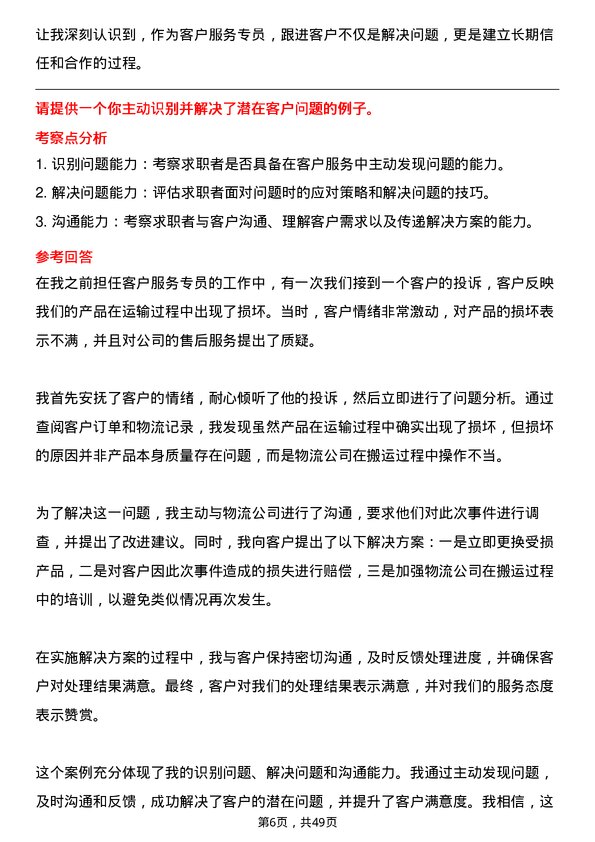 让我深刻认识到，作为客户服务专员，跟进客户不仅是解决问题，更是建立长期信任和合作的过程。

请提供一个你主动识别并解决了潜在客户问题的例子。

考察点分析

1. 识别问题能力：考察求职者是否具备在客户服务中主动发现问题的能力。
2. 解决问题能力：评估求职者面对问题时的应对策略和解决问题的技巧。
3. 沟通能力：考察求职者与客户沟通、理解客户需求以及传递解决方案的能力。

参考回答

在我之前担任客户服务专员的工作中，有一次我们接到一个客户的投诉，客户反映我们的产品在运输过程中出现了损坏。当时，客户情绪非常激动，对产品的损坏表示不满，并且对公司的售后服务提出了质疑。

我首先安抚了客户的情绪，耐心倾听了他的投诉，然后立即进行了问题分析。通过查阅客户订单和物流记录，我发现虽然产品在运输过程中确实出现了损坏，但损坏的原因并非产品本身质量存在问题，而是物流公司在搬运过程中操作不当。

为了解决这一问题，我主动与物流公司进行了沟通，要求他们对此次事件进行调查，并提出了改进建议。同时，我向客户提出了以下解决方案：一是立即更换受损产品，二是对客户因此次事件造成的损失进行赔偿，三是加强物流公司在搬运过程中的培训，以避免类似情况再次发生。

在实施解决方案的过程中，我与客户保持密切沟通，及时反馈处理进度，并确保客户对处理结果满意。最终，客户对我们的处理结果表示满意，并对我们的服务态度表示赞赏。

这个案例充分体现了我的识别问题、解决问题和沟通能力。我通过主动发现问题，及时沟通和反馈，成功解决了客户的潜在问题，并提升了客户满意度。我相信，这

第6页，共49页